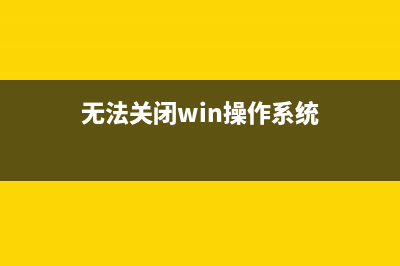 无法关闭win操作系统